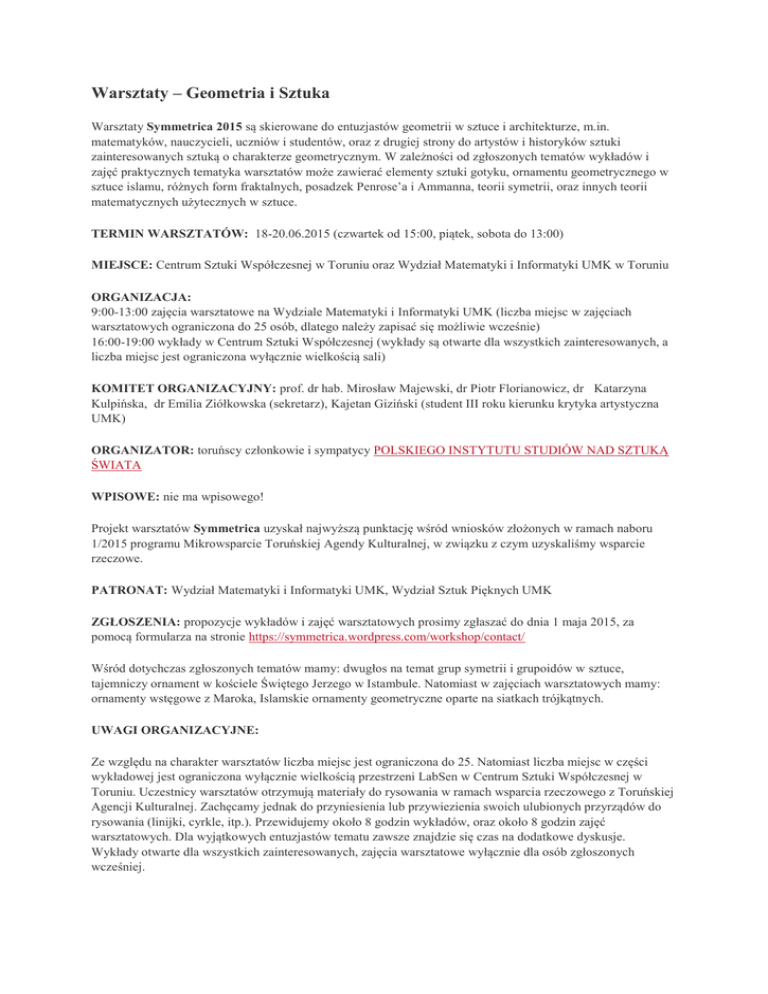 Warsztaty – Geometria i Sztuka

Warsztaty Symmetrica 2015 są skierowane do entuzjastów geometrii w sztuce i architekturze, m.in. matematyków, nauczycieli, uczniów i studentów, oraz z drugiej strony do artystów i historyków sztuki zainteresowanych sztuką o charakterze geometrycznym. W zależności od zgłoszonych tematów wykładów i zajęć praktycznych tematyka warsztatów może zawierać elementy sztuki gotyku, ornamentu geometrycznego w sztuce islamu, różnych form fraktalnych, posadzek Penrose'a i Ammanna, teorii symetrii, oraz innych teorii matematycznych użytecznych w sztuce.

TERMIN WARSZTATÓW: 18-20.06.2015 (czwartek od 15:00, piątek, sobota do 13:00)

MIEJSCE: Centrum Sztuki Współczesnej w Toruniu oraz Wydział Matematyki i Informatyki UMK w Toruniu

ORGANIZACJA:
9:00-13:00 zajęcia warsztatowe na Wydziale Matematyki i Informatyki UMK (liczba miejsc w zajęciach warsztatowych ograniczona do 25 osób, dlatego należy zapisać się możliwie wcześnie)
16:00-19:00 wykłady w Centrum Sztuki Współczesnej (wykłady są otwarte dla wszystkich zainteresowanych, a liczba miejsc jest ograniczona wyłącznie wielkością sali)

KOMITET ORGANIZACYJNY: prof. dr hab. Mirosław Majewski, dr Piotr Florianowicz, dr Katarzyna Kulpińska, dr Emilia Ziółkowska (sekretarz), Kajetan Giziński (student III roku kierunku krytyka artystyczna UMK)

ORGANIZATOR: toruńscy członkowie i sympatycy POLSKIEGO INSTYTUTU STUDIÓW NAD SZTUKĄ ŚWIATA

WPISOWE: nie ma wpisowego!

Projekt warsztatów Symmetrica uzyskał najwyższą punktację wśród wniosków złożonych w ramach naboru 1/2015 programu Mikrowsparcie Toruńskiej Agendy Kulturalnej, w związku z czym uzyskaliśmy wsparcie rzeczowe.

PATRONAT: Wydział Matematyki i Informatyki UMK, Wydział Sztuk Pięknych UMK

ZGŁOSZENIA: propozycje wykładów i zajęć warsztatowych prosimy zgłaszać do dnia 1 maja 2015, za pomocą formularza na stronie https://symmetrica.wordpress.com/workshop/contact/

Wśród dotychczas zgłoszonych tematów mamy: dwugłos na temat grup symetrii i grupoidów w sztuce, tajemniczy ornament w kościele Świętego Jerzego w Istambule. Natomiast w zajęciach warsztatowych mamy: ornamenty wstęgowe z Maroka, Islamskie ornamenty geometryczne oparte na siatkach trójkątnych.

UWAGI ORGANIZACYJNE:

Ze względu na charakter warsztatów liczba miejsc jest ograniczona do 25. Natomiast liczba miejsc w części wykładowej jest ograniczona wyłącznie wielkością przestrzeni LabSen w Centrum Sztuki Współczesnej w Toruniu. Uczestnicy warsztatów otrzymują materiały do rysowania w ramach wsparcia rzeczowego z Toruńskiej Agencji Kulturalnej. Zachęcamy jednak do przyniesienia lub przywiezienia swoich ulubionych przyrządów do rysowania (linijki, cyrkle, itp.). Przewidujemy około 8 godzin wykładów, oraz około 8 godzin zajęć warsztatowych. Dla wyjątkowych entuzjastów tematu zawsze znajdzie się czas na dodatkowe dyskusje. Wykłady otwarte dla wszystkich zainteresowanych, zajęcia warsztatowe wyłącznie dla osób zgłoszonych wcześniej.